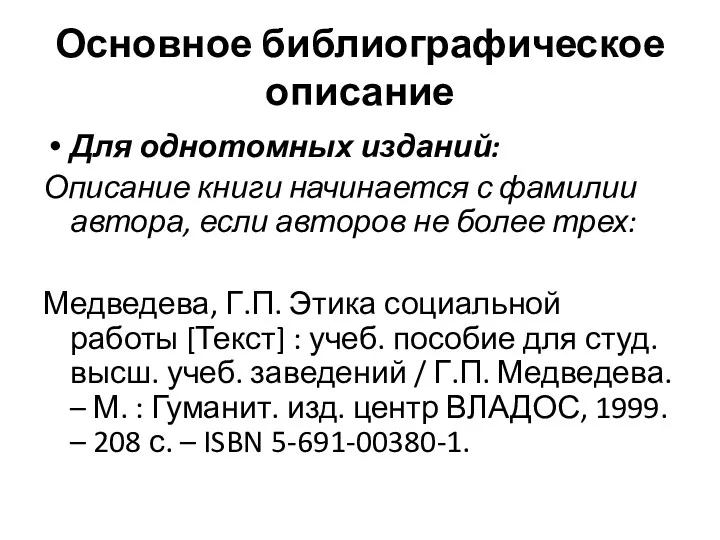 Основное библиографическое описание

• Для однотомных изданий:

Описание книги начинается с фамилии автора, если авторов не более трех:

Медведева, Г.П. Этика социальной работы [Текст] : учеб. пособие для студ. высш. учеб. заведений / Г.П. Медведева. – М. : Гуманит. изд. центр ВЛАДОС, 1999. – 208 с. – ISBN 5-691-00380-1.